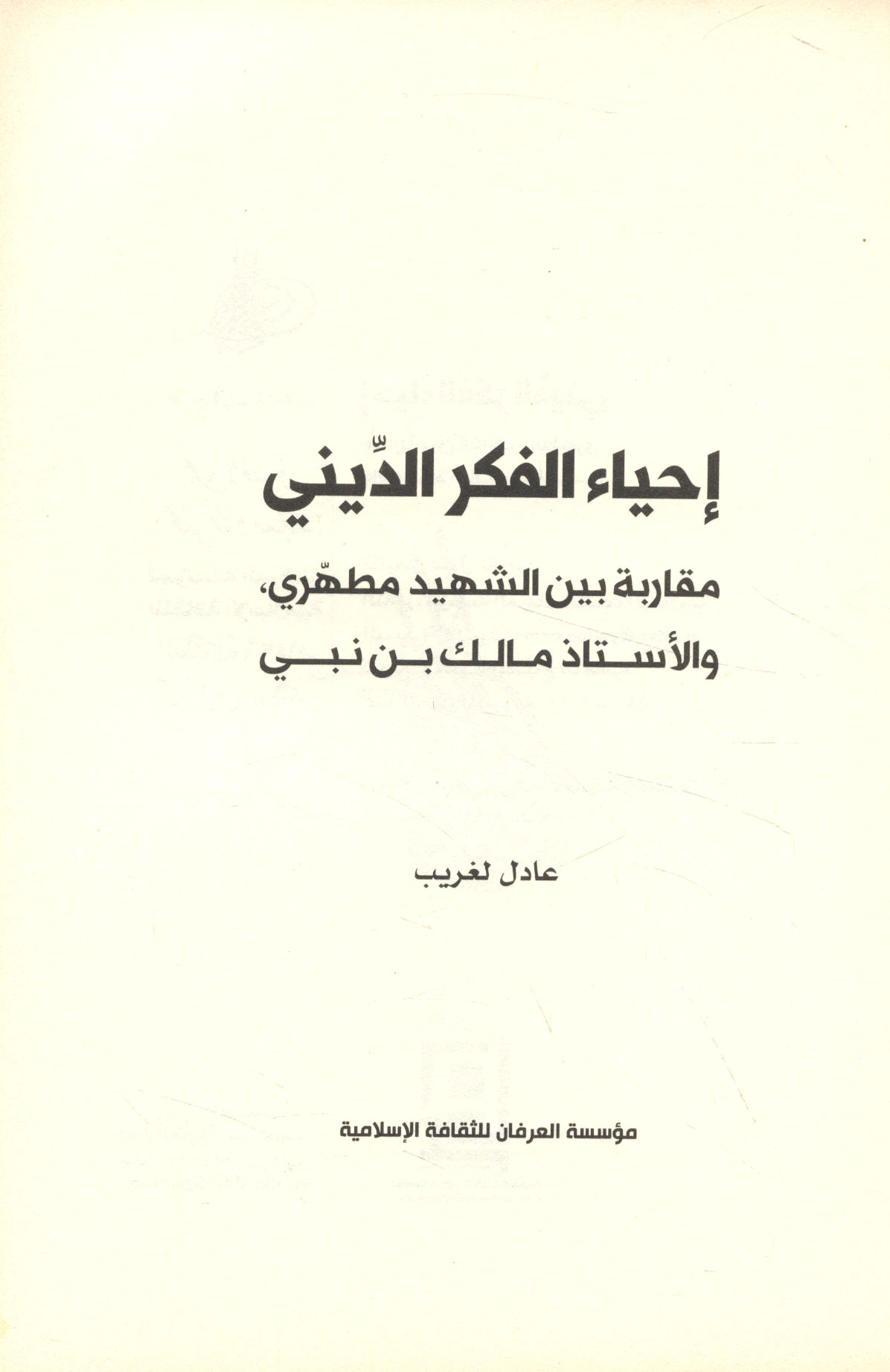 إحياء الفكر الدِّيني

مقاربة بين الشهيد مطهّري، والأستاذ مالك بن نبي

عادل لغريب

مؤسسة العرفان للثقافة الإسلامية